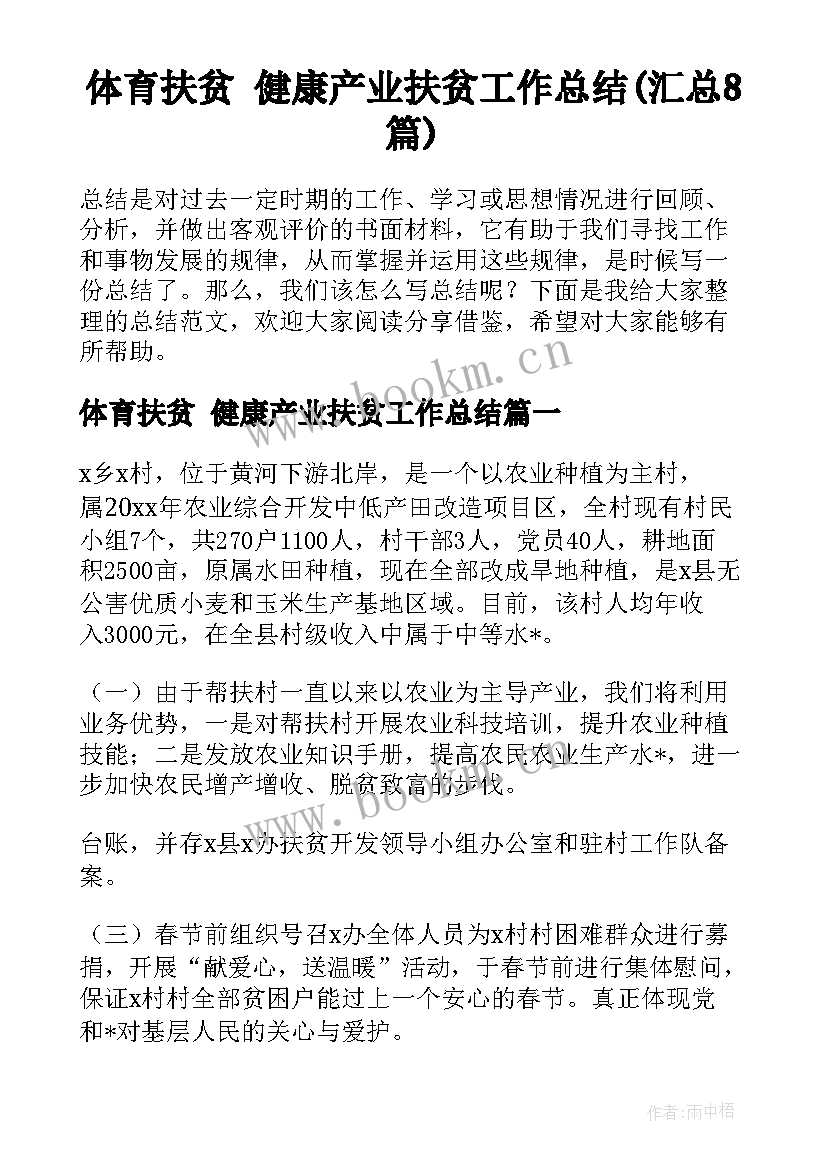 体育扶贫 健康产业扶贫工作总结(汇总8篇)

总结是对过去一定时期的工作、学习或思想情况进行回顾、分析，并做出客观评价的书面材料，它有助于我们寻找工作和事物发展的规律，从而掌握并运用这些规律，是时候写一份总结了。那么，我们该怎么写总结呢？下面是我给大家整理的总结范文，欢迎大家阅读分享借鉴，希望对大家能够有所帮助。

www.bookm.cn

体育扶贫 健康产业扶贫工作总结篇一

x乡x村，位于黄河下游北岸，是一个以农业种植为主村，属20xx年农业综合开发中低产田改造项目区，全村现有村民小组7个，共270户1100人，村干部3人，党员40人，耕地面积2500亩，原属水田种植，现在全部改成旱地种植，是x县无公害优质小麦和玉米生产基地区域。目前，该村人均年收入3000元，在全县村级收入中属于中等水*。

（一）由于帮扶村一直以来以农业为主导产业，我们将利用业务优势，一是对帮扶村开展农业科技培训，提升农业种植技能；二是发放农业知识手册，提高农民农业生产水*，进一步加快农民增产增收、脱贫致富的步伐。

www.bookm.cn

台账，并存x县x办扶贫开发领导小组办公室和驻村工作队备案。

（三）春节前组织号召x办全体人员为x村村困难群众进行募捐，开展“献爱心，送温暖”活动，于春节前进行集体慰问，保证x村村全部贫困户能过上一个安心的春节。真正体现党和*对基层人民的关心与爱护。

作者：雨中梧